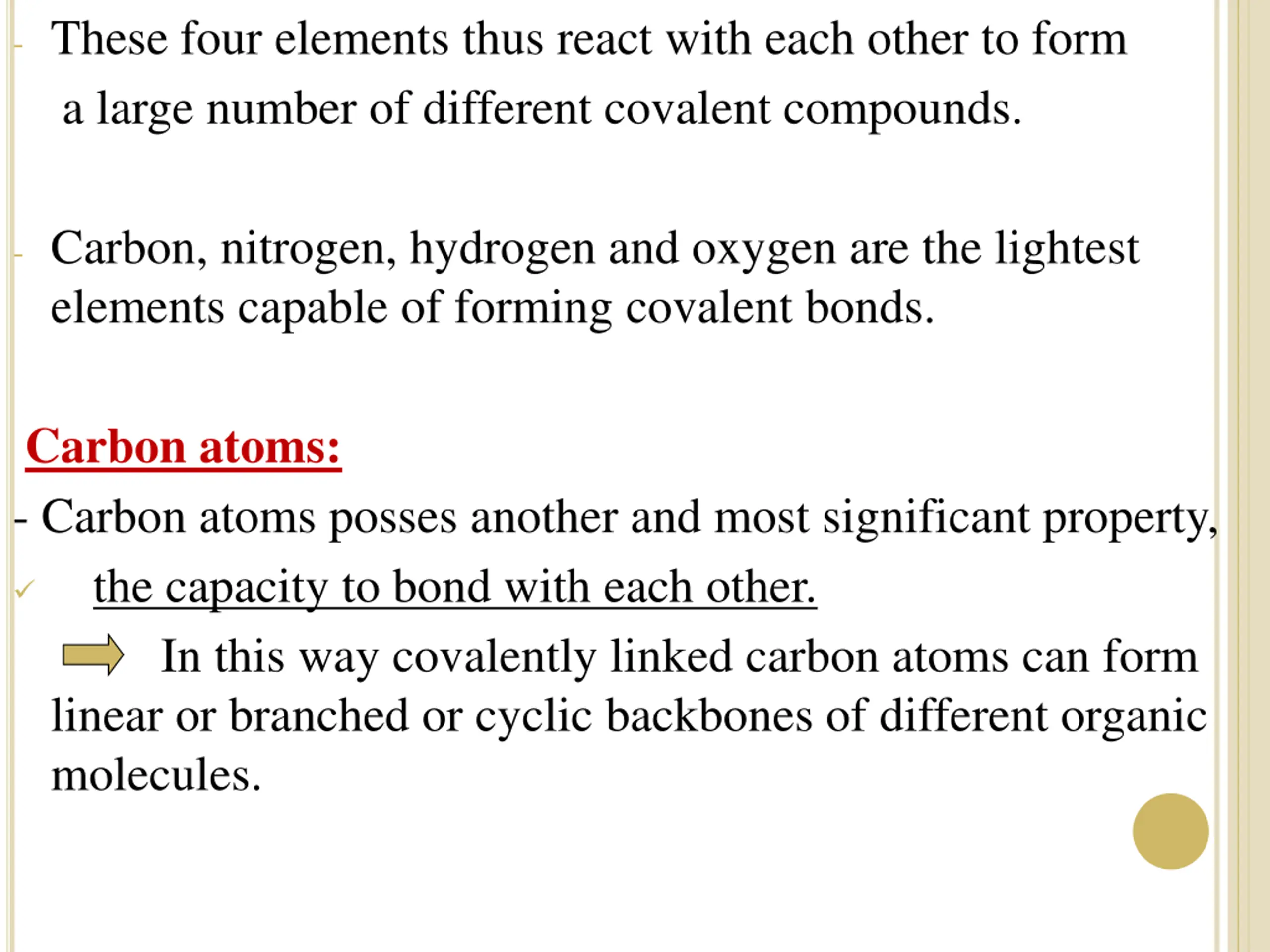 - These four elements thus react with each other to form a large number of different covalent compounds.

- Carbon, nitrogen, hydrogen and oxygen are the lightest elements capable of forming covalent bonds.

Carbon atoms:

- Carbon atoms posses another and most significant property,

✓ the capacity to bond with each other.

In this way covalently linked carbon atoms can form linear or branched or cyclic backbones of different organic molecules.